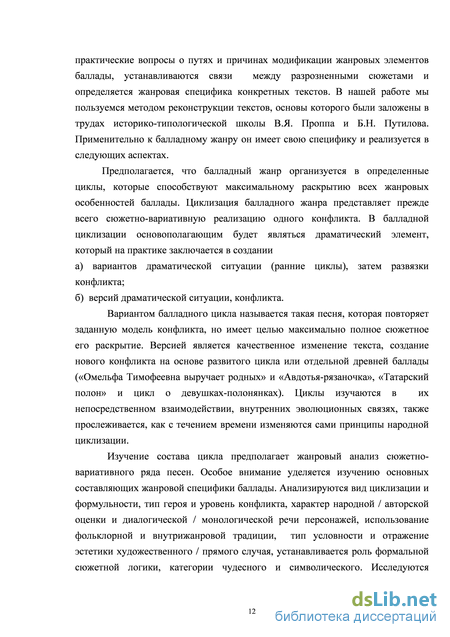 практические вопросы о путях и причинах модификации жанровых элементов баллады, устанавливаются связи между разрозненными сюжетами и определяется жанровая специфика конкретных текстов. В нашей работе мы пользуемся методом реконструкции текстов, основы которого были заложены в трудах историко-типологической школы В.Я. Проппа и Б.Н. Путилова. Применительно к балладному жанру он имеет свою специфику и реализуется в следующих аспектах.

Предполагается, что балладный жанр организуется в определенные циклы, которые способствуют максимальному раскрытию всех жанровых особенностей баллады. Циклизация балладного жанра представляет прежде всего сюжетно-вариативную реализацию одного конфликта. В балладной циклизации основополагающим будет являться драматический элемент, который на практике заключается в создании

а) вариантов драматической ситуации (ранние циклы), затем развязки конфликта;

б) версий драматической ситуации, конфликта.

Вариантом балладного цикла называется такая песня, которая повторяет заданную модель конфликта, но имеет целью максимально полное сюжетное его раскрытие. Версией является качественное изменение текста, создание нового конфликта на основе развитого цикла или отдельной древней баллады («Омельфа Тимофеевна выручает родных» и «Авдотья-рязаночка», «Татарский полон» и цикл о девушках-полонянках). Циклы изучаются в их непосредственном взаимодействии, внутренних эволюционных связях, также прослеживается, как с течением времени изменяются сами принципы народной циклизации.

Изучение состава цикла предполагает жанровый анализ сюжетно-вариативного ряда песен. Особое внимание уделяется изучению основных составляющих жанровой специфики баллады. Анализируются вид циклизации и формульности, тип героя и уровень конфликта, характер народной / авторской оценки и диалогической / монологической речи персонажей, использование фольклорной и внутрижанровой традиции, тип условности и отражение эстетики художественного / прямого случая, устанавливается роль формальной сюжетной логики, категории чудесного и символического. Исследуются

12

dsLib.net
библиотека диссертаций